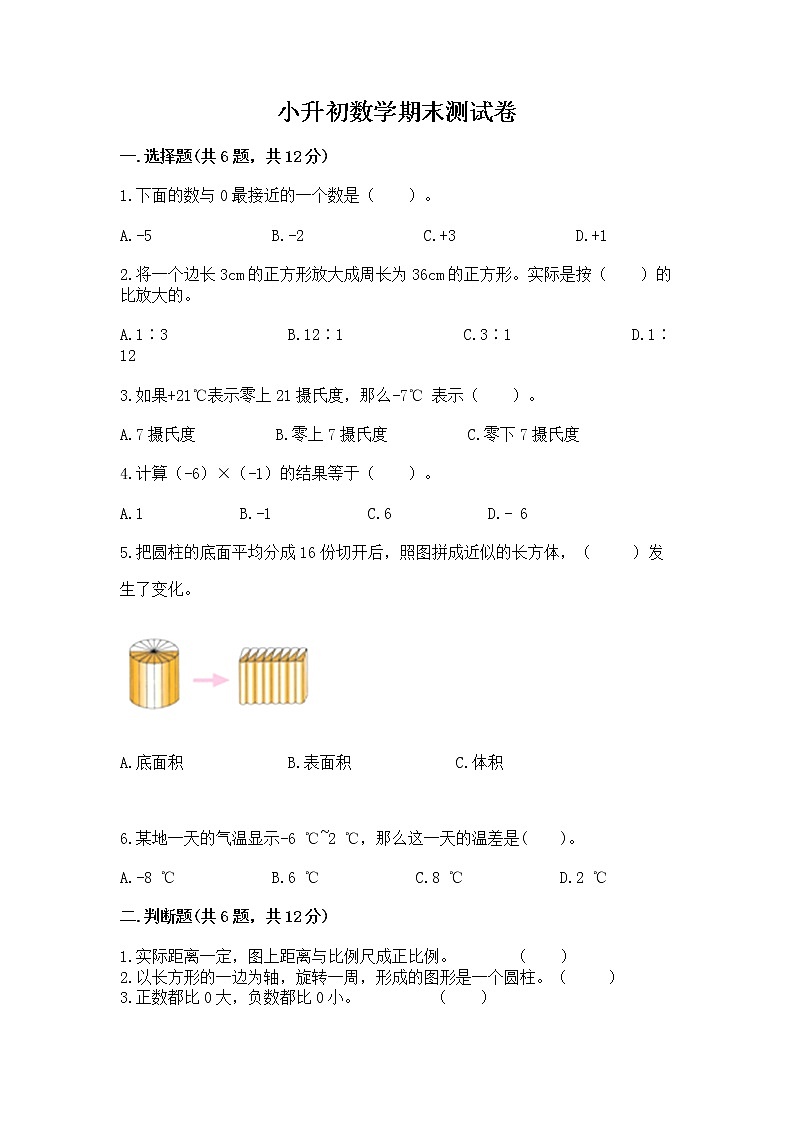 小升初数学期末测试卷

一.选择题(共6题，共12分)

1.下面的数与0最接近的一个数是（　　）。

A.-5　　B.-2　　C.+3　　D.+1

2.将一个边长3cm的正方形放大成周长为36cm的正方形。实际是按（　　）的比放大的。

A.1∶3　　B.12∶1　　C.3∶1　　D.1∶12

3.如果+21℃表示零上21摄氏度，那么-7℃ 表示（　　）。

A.7摄氏度　　B.零上7摄氏度　　C.零下7摄氏度

4.计算（-6）×（-1）的结果等于（　　）。

A.1　　B.-1　　C.6　　D.- 6

5.把圆柱的底面平均分成16份切开后，照图拼成近似的长方体，（　　）发生了变化。

A.底面积　　B.表面积　　C.体积

6.某地一天的气温显示-6 ℃~2 ℃，那么这一天的温差是(　　)。

A.-8 ℃　　B.6 ℃　　C.8 ℃　　D.2 ℃

二.判断题(共6题，共12分)

1.实际距离一定，图上距离与比例尺成正比例。　　（　　）
2.以长方形的一边为轴，旋转一周，形成的图形是一个圆柱。（　　）
3.正数都比0大，负数都比0小。　　（　　）